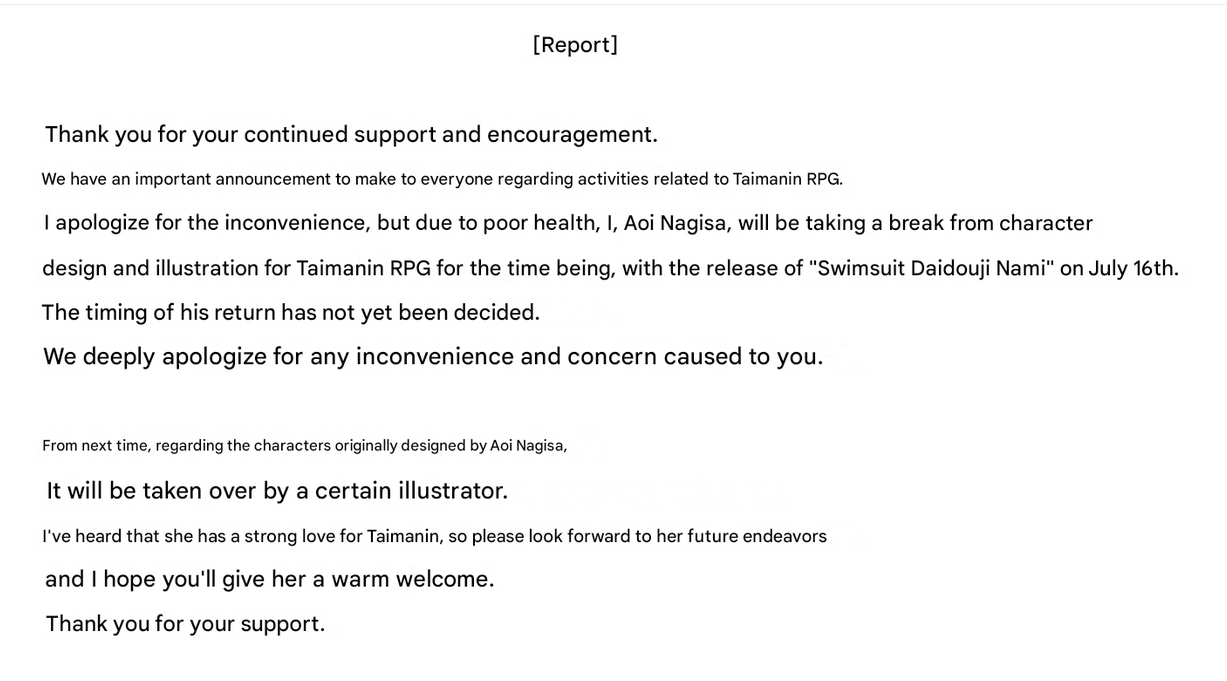 [Report]

Thank you for your continued support and encouragement.

We have an important announcement to make to everyone regarding activities related to Taimanin RPG.

I apologize for the inconvenience, but due to poor health, I, Aoi Nagisa, will be taking a break from character design and illustration for Taimanin RPG for the time being, with the release of "Swimsuit Daidouji Nami" on July 16th.

The timing of his return has not yet been decided.

We deeply apologize for any inconvenience and concern caused to you.

From next time, regarding the characters originally designed by Aoi Nagisa,

It will be taken over by a certain illustrator.

I've heard that she has a strong love for Taimanin, so please look forward to her future endeavors

and I hope you'll give her a warm welcome.

Thank you for your support.